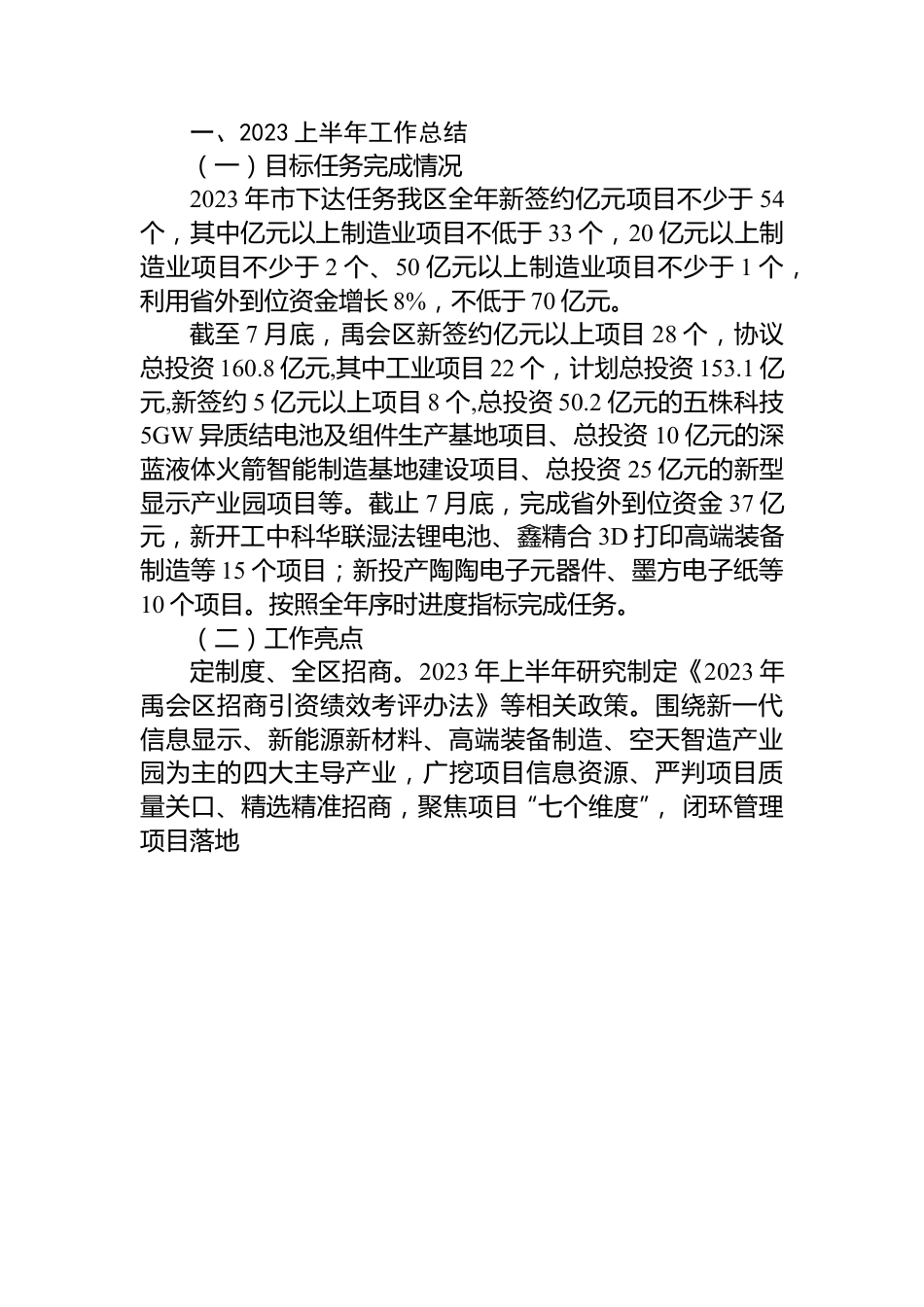 一、2023 上半年工作总结

（一）目标任务完成情况

2023 年市下达任务我区全年新签约亿元项目不少于 54 个，其中亿元以上制造业项目不低于 33 个，20 亿元以上制造业项目不少于 2 个、50 亿元以上制造业项目不少于 1 个，利用省外到位资金增长 8%，不低于 70 亿元。

截至 7 月底，禹会区新签约亿元以上项目 28 个，协议总投资 160.8 亿元,其中工业项目 22 个，计划总投资 153.1 亿元,新签约 5 亿元以上项目 8 个,总投资 50.2 亿元的五株科技 5GW 异质结电池及组件生产基地项目、总投资 10 亿元的深蓝液体火箭智能制造基地建设项目、总投资 25 亿元的新型显示产业园项目等。截止 7 月底，完成省外到位资金 37 亿元，新开工中科华联湿法锂电池、鑫精合 3D 打印高端装备制造等 15 个项目；新投产陶陶电子元器件、墨方电子纸等 10 个项目。按照全年序时进度指标完成任务。

（二）工作亮点

定制度、全区招商。2023 年上半年研究制定《2023 年禹会区招商引资绩效考评办法》等相关政策。围绕新一代信息显示、新能源新材料、高端装备制造、空天智造产业园为主的四大主导产业，广挖项目信息资源、严判项目质量关口、精选精准招商，聚焦项目“七个维度”，闭环管理项目落地